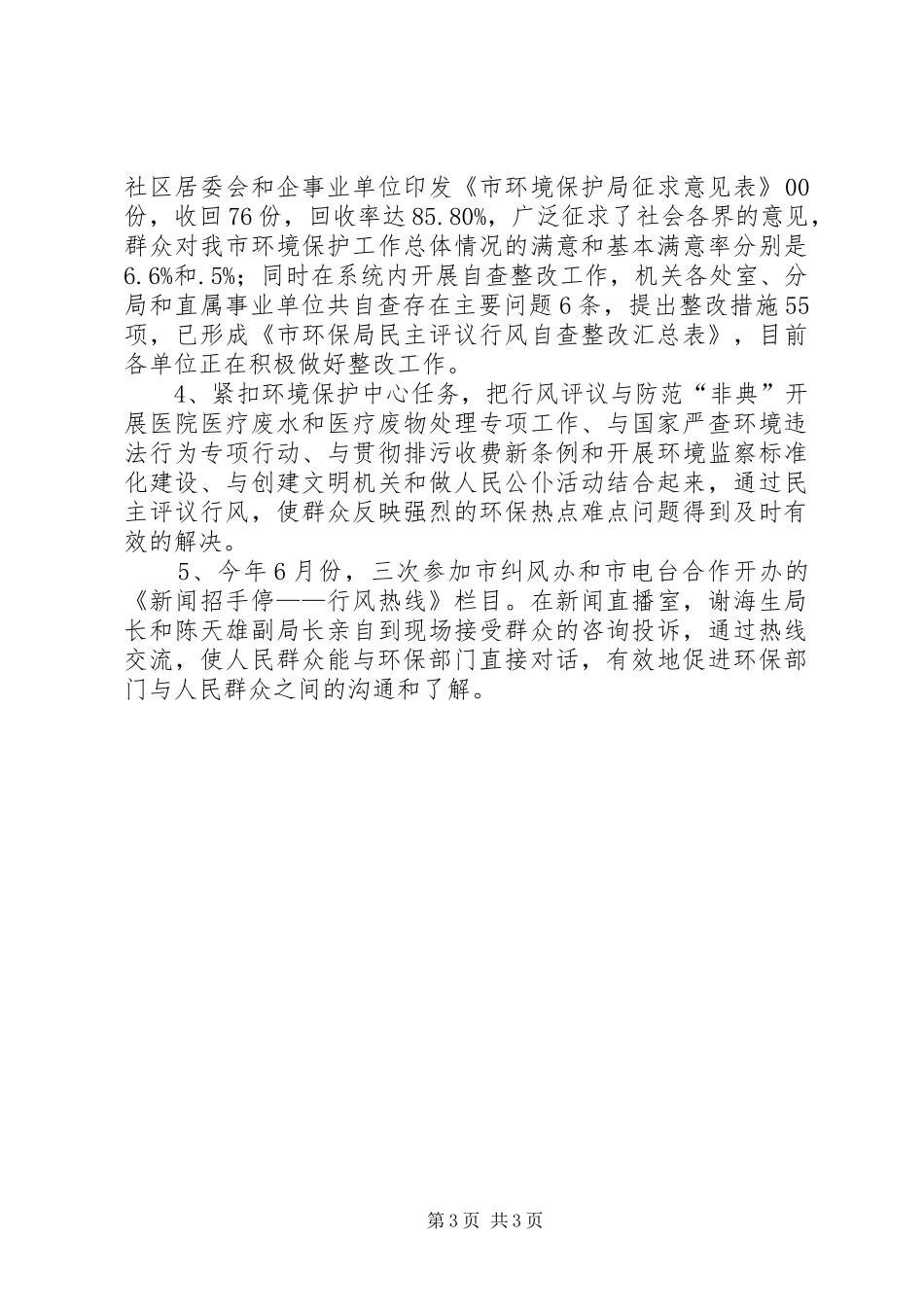 社区居委会和企事业单位印发《市环境保护局征求意见表》00份，收回76份，回收率达85.80%，广泛征求了社会各界的意见，群众对我市环境保护工作总体情况的满意和基本满意率分别是6.6%和.5%；同时在系统内开展自查整改工作，机关各处室、分局和直属事业单位共自查存在主要问题6条，提出整改措施55项，已形成《市环保局民主评议行风自查整改汇总表》，目前各单位正在积极做好整改工作。

4、紧扣环境保护中心任务，把行风评议与防范“非典”开展医院医疗废水和医疗废物处理专项工作、与国家严查环境违法行为专项行动、与贯彻排污收费新条例和开展环境监察标准化建设、与创建文明机关和做人民公仆活动结合起来，通过民主评议行风，使群众反映强烈的环保热点难点问题得到及时有效的解决。

5、今年6月份，三次参加市纠风办和市电台合作开办的《新闻招手停——行风热线》栏目。在新闻直播室，谢海生局长和陈天雄副局长亲自到现场接受群众的咨询投诉，通过热线交流，使人民群众能与环保部门直接对话，有效地促进环保部门与人民群众之间的沟通和了解。

第3页 共3页